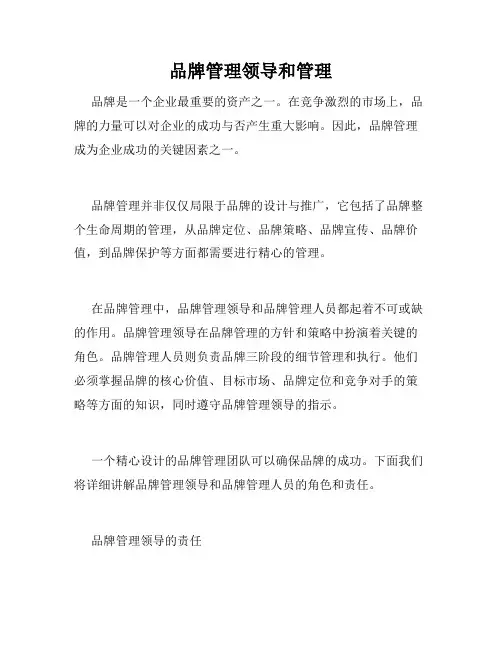 品牌管理领导和管理

品牌是一个企业最重要的资产之一。在竞争激烈的市场上，品牌的力量可以对企业的成功与否产生重大影响。因此，品牌管理成为企业成功的关键因素之一。

品牌管理并非仅仅局限于品牌的设计与推广，它包括了品牌整个生命周期的管理，从品牌定位、品牌策略、品牌宣传、品牌价值，到品牌保护等方面都需要进行精心的管理。

在品牌管理中，品牌管理领导和品牌管理人员都起着不可或缺的作用。品牌管理领导在品牌管理的方针和策略中扮演着关键的角色。品牌管理人员则负责品牌三阶段的细节管理和执行。他们必须掌握品牌的核心价值、目标市场、品牌定位和竞争对手的策略等方面的知识，同时遵守品牌管理领导的指示。

一个精心设计的品牌管理团队可以确保品牌的成功。下面我们将详细讲解品牌管理领导和品牌管理人员的角色和责任。

品牌管理领导的责任